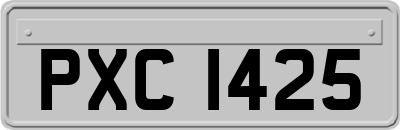 PXC 1425